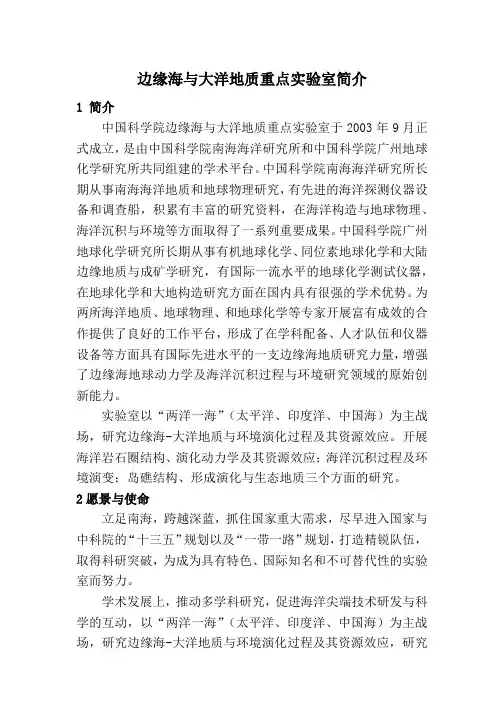 边缘海与大洋地质重点实验室简介

1 简介

中国科学院边缘海与大洋地质重点实验室于 2003 年 9 月正式成立，是由中国科学院南海海洋研究所和中国科学院广州地球化学研究所共同组建的学术平台。中国科学院南海海洋研究所长期从事南海海洋地质和地球物理研究，有先进的海洋探测仪器设备和调查船，积累有丰富的研究资料，在海洋构造与地球物理、海洋沉积与环境等方面取得了一系列重要成果。中国科学院广州地球化学研究所长期从事有机地球化学、同位素地球化学和大陆边缘地质与成矿学研究，有国际一流水平的地球化学测试仪器，在地球化学和大地构造研究方面在国内具有很强的学术优势。为两所海洋地质、地球物理、和地球化学等专家开展富有成效的合作提供了良好的工作平台，形成了在学科配备、人才队伍和仪器设备等方面具有国际先进水平的一支边缘海地质研究力量，增强了边缘海地球动力学及海洋沉积过程与环境研究领域的原始创新能力。

实验室以“两洋一海”（太平洋、印度洋、中国海）为主战场，研究边缘海-大洋地质与环境演化过程及其资源效应。开展海洋岩石圈结构、演化动力学及其资源效应；海洋沉积过程及环境演变；岛礁结构、形成演化与生态地质三个方面的研究。

2 愿景与使命

立足南海，跨越深蓝，抓住国家重大需求，尽早进入国家与中科院的“十三五”规划以及“一带一路”规划，打造精锐队伍，取得科研突破，为成为具有特色、国际知名和不可替代性的实验室而努力。

学术发展上，推动多学科研究，促进海洋尖端技术研发与科学的互动，以“两洋一海”（太平洋、印度洋、中国海）为主战场，研究边缘海-大洋地质与环境演化过程及其资源效应，研究